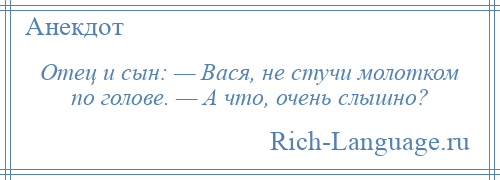 Анекдот

Отец и сын: — Вася, не стучи молотком по голове. — А что, очень слышно?

Rich-Language.ru